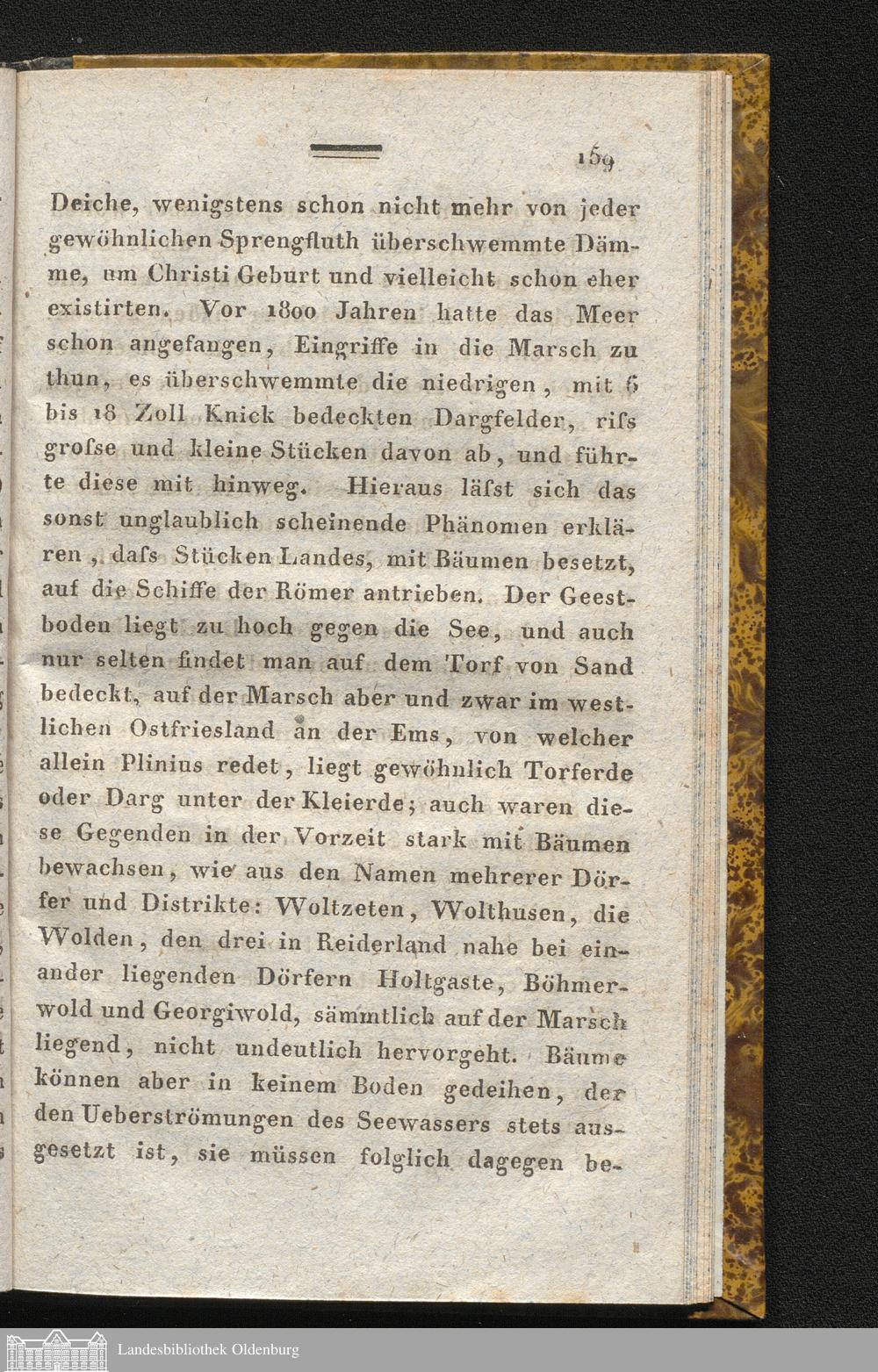 159

Deiche, wenigstens schon nicht mehr von jeder gewöhnlichen Sprengfluth überschwemmte Dämme, um Christi Geburt und vielleicht schon eher existirten. Vor 1800 Jahren hatte das Meer schon angefangen, Eingriffe in die Marsch zu thun, es überschwemmte die niedrigen, mit 6 bis 18 Zoll Knick bedeckten Dargfelder, riſs groſse und kleine Stücken davon ab, und führte diese mit hinweg. Hieraus läſst sich das sonst unglaublich scheinende Phänomen erklären, daſs Stücken Landes, mit Bäumen besetzt, auf die Schiffe der Römer antrieben. Der Geestboden liegt zu hoch gegen die See, und auch nur selten findet man auf dem Torf von Sand bedeckt, auf der Marsch aber und zwar im westlichen Ostfriesland an der Ems, von welcher allein Plinius redet, liegt gewöhnlich Torferde oder Darg unter der Kleierde; auch waren diese Gegenden in der Vorzeit stark mit Bäumen bewachsen, wie aus den Namen mehrerer Dörfer und Distrikte: Woltzeten, Wolthusen, die Wolden, den drei in Reiderland nahe bei einander liegenden Dörfern Holtgaste, Böhmerwold und Georgiwold, sämmtlich auf der Marsch liegend, nicht undeutlich hervorgeht. Bäume können aber in keinem Boden gedeihen, der den Ueberströmungen des Seewassers stets ausgesetzt ist, sie müssen folglich dagegen be-

Landesbibliothek Oldenburg